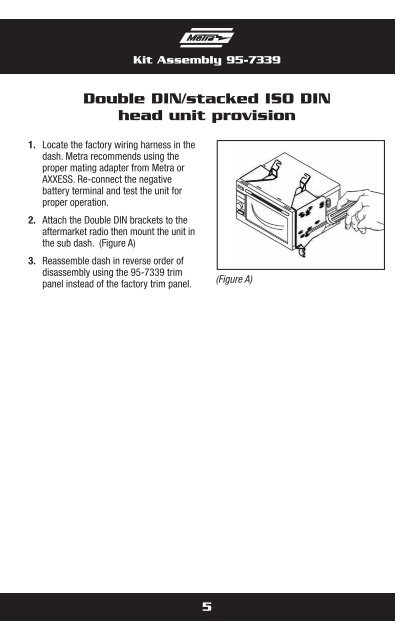 Metra

Kit Assembly 95-7339

Double DIN/stacked ISO DIN head unit provision

1. Locate the factory wiring harness in the dash. Metra recommends using the proper mating adapter from Metra or AXXESS. Re-connect the negative battery terminal and test the unit for proper operation.

2. Attach the Double DIN brackets to the aftermarket radio then mount the unit in the sub dash. (Figure A)

3. Reassemble dash in reverse order of disassembly using the 95-7339 trim panel instead of the factory trim panel.

(Figure A)

5